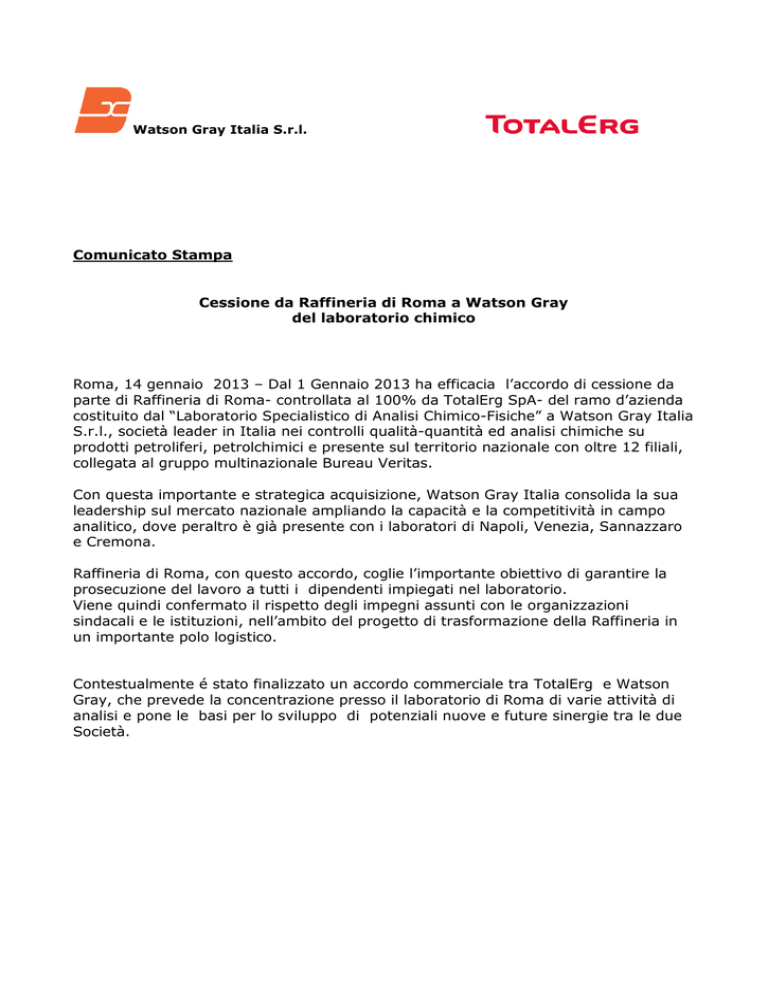 Watson Gray Italia S.r.l.

TOTALERG

Comunicato Stampa

Cessione da Raffineria di Roma a Watson Gray del laboratorio chimico

Roma, 14 gennaio 2013 – Dal 1 Gennaio 2013 ha efficacia l'accordo di cessione da parte di Raffineria di Roma- controllata al 100% da TotalErg SpA- del ramo d'azienda costituito dal "Laboratorio Specialistico di Analisi Chimico-Fisiche" a Watson Gray Italia S.r.l., società leader in Italia nei controlli qualità-quantità ed analisi chimiche su prodotti petroliferi, petrolchimici e presente sul territorio nazionale con oltre 12 filiali, collegata al gruppo multinazionale Bureau Veritas.

Con questa importante e strategica acquisizione, Watson Gray Italia consolida la sua leadership sul mercato nazionale ampliando la capacità e la competitività in campo analitico, dove peraltro è già presente con i laboratori di Napoli, Venezia, Sannazzaro e Cremona.

Raffineria di Roma, con questo accordo, coglie l'importante obiettivo di garantire la prosecuzione del lavoro a tutti i dipendenti impiegati nel laboratorio.
Viene quindi confermato il rispetto degli impegni assunti con le organizzazioni sindacali e le istituzioni, nell'ambito del progetto di trasformazione della Raffineria in un importante polo logistico.

Contestualmente é stato finalizzato un accordo commerciale tra TotalErg e Watson Gray, che prevede la concentrazione presso il laboratorio di Roma di varie attività di analisi e pone le basi per lo sviluppo di potenziali nuove e future sinergie tra le due Società.